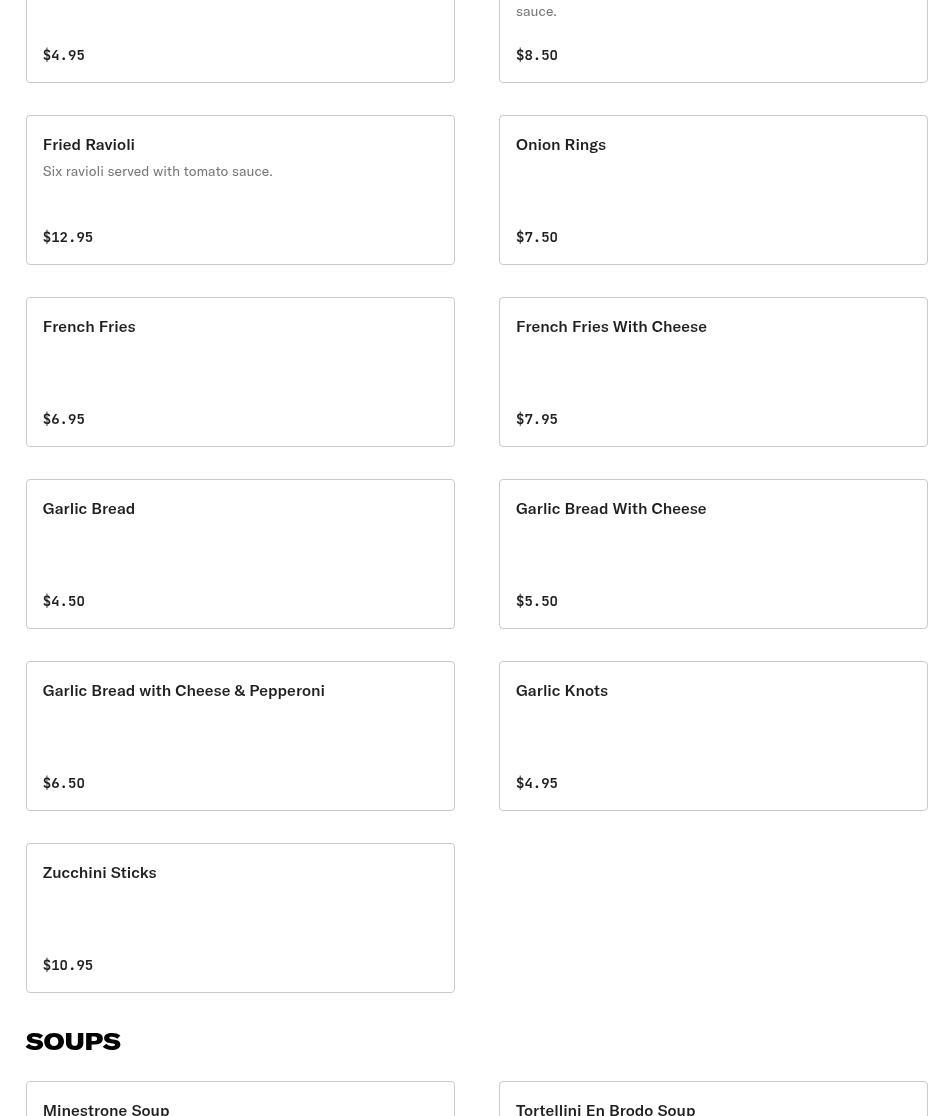 $4.95

sauce.

$8.50

Fried Ravioli

Six ravioli served with tomato sauce.

$12.95

Onion Rings

$7.50

French Fries

$6.95

French Fries With Cheese

$7.95

Garlic Bread

$4.50

Garlic Bread With Cheese

$5.50

Garlic Bread with Cheese & Pepperoni

$6.50

Garlic Knots

$4.95

Zucchini Sticks

$10.95

SOUPS

Minestrone Soup

Tortellini En Brodo Soup